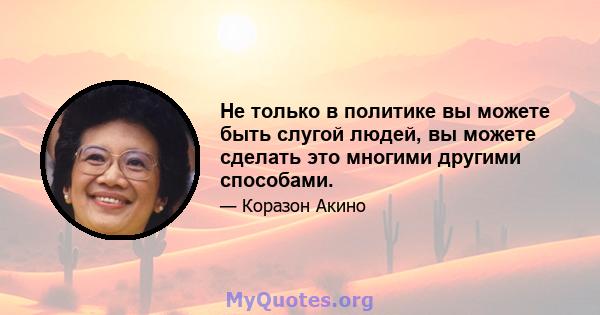 Не только в политике вы можете быть слугой людей, вы можете сделать это многими другими способами.

— Коразон Акино

MyQuotes.org